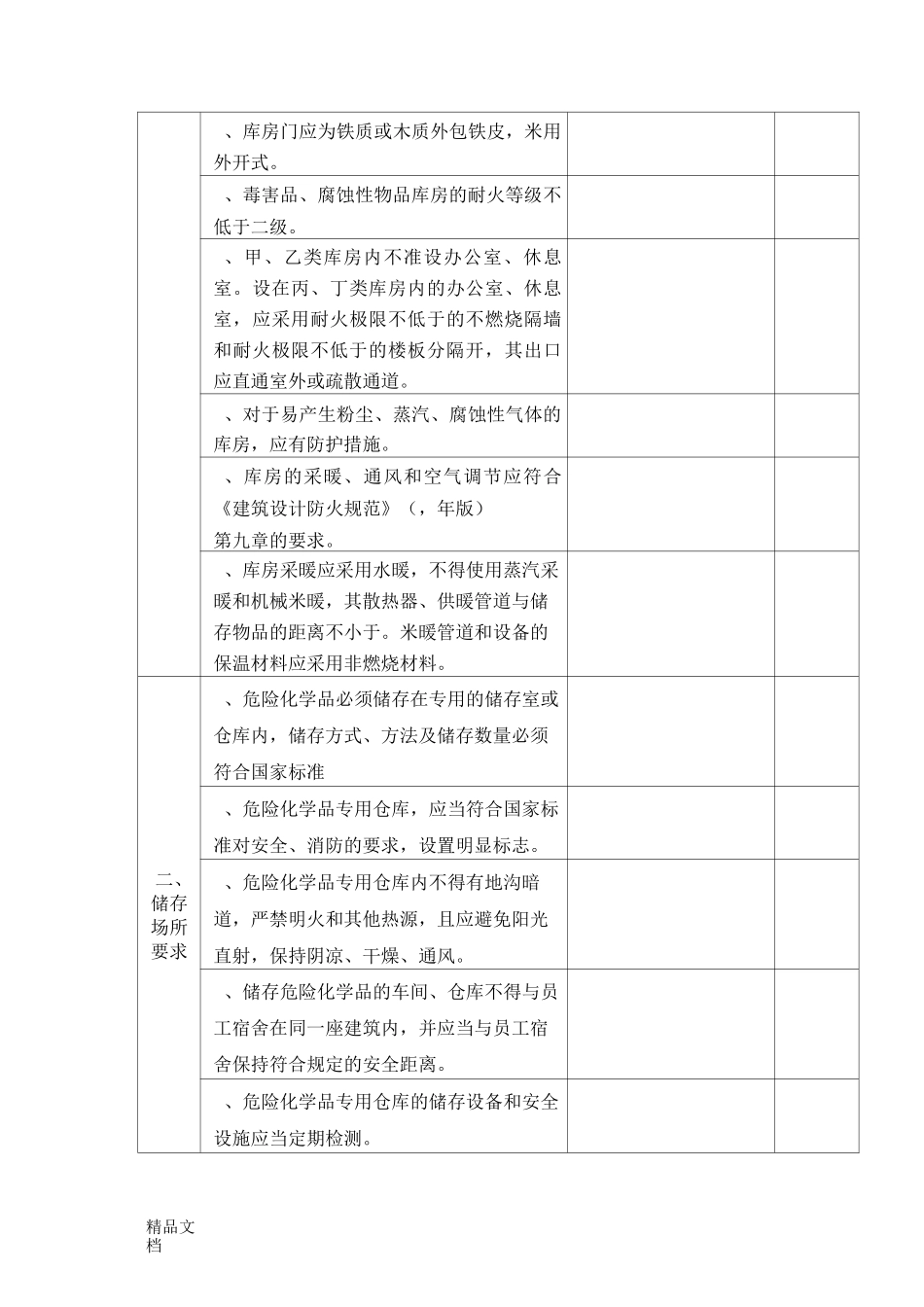 |  |  |  |  |
|---|---|---|---|
|  | 、库房门应为铁质或木质外包铁皮，米用外开式。 |  |  |
|  | 、毒害品、腐蚀性物品库房的耐火等级不低于二级。 |  |  |
|  | 、甲、乙类库房内不准设办公室、休息室。设在丙、丁类库房内的办公室、休息室，应采用耐火极限不低于的不燃烧隔墙和耐火极限不低于的楼板分隔开，其出口应直通室外或疏散通道。 |  |  |
|  | 、对于易产生粉尘、蒸汽、腐蚀性气体的库房，应有防护措施。 |  |  |
|  | 、库房的采暖、通风和空气调节应符合《建筑设计防火规范》（，年版）第九章的要求。 |  |  |
|  | 、库房采暖应采用水暖，不得使用蒸汽采暖和机械米暖，其散热器、供暖管道与储存物品的距离不小于。米暖管道和设备的保温材料应采用非燃烧材料。 |  |  |
| 二、储存场所要求 | 、危险化学品必须储存在专用的储存室或仓库内，储存方式、方法及储存数量必须符合国家标准 |  |  |
|  | 、危险化学品专用仓库，应当符合国家标准对安全、消防的要求，设置明显标志。 |  |  |
|  | 、危险化学品专用仓库内不得有地沟暗道，严禁明火和其他热源，且应避免阳光直射，保持阴凉、干燥、通风。 |  |  |
|  | 、储存危险化学品的车间、仓库不得与员工宿舍在同一座建筑内，并应当与员工宿舍保持符合规定的安全距离。 |  |  |
|  | 、危险化学品专用仓库的储存设备和安全设施应当定期检测。 |  |  |

精品文档